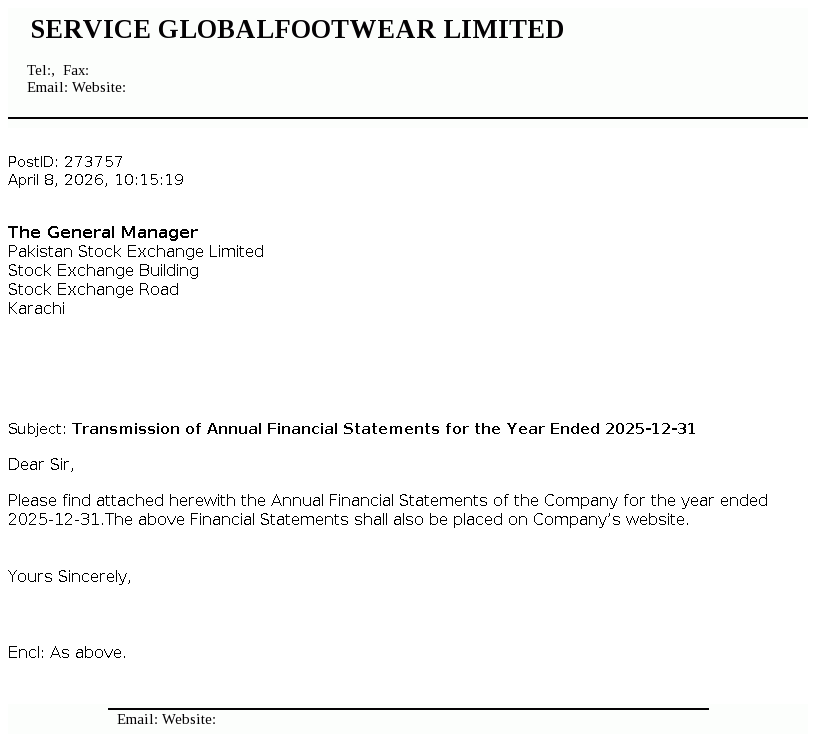 SERVICE GLOBALFOOTWEAR LIMITED

Tel:, Fax:
Email: Website:

PostID: 273757
April 8, 2026, 10:15:19

The General Manager
Pakistan Stock Exchange Limited
Stock Exchange Building
Stock Exchange Road
Karachi

Subject: Transmission of Annual Financial Statements for the Year Ended 2025-12-31

Dear Sir,

Please find attached herewith the Annual Financial Statements of the Company for the year ended 2025-12-31.The above Financial Statements shall also be placed on Company's website.

Yours Sincerely,

Encl: As above.

Email: Website: